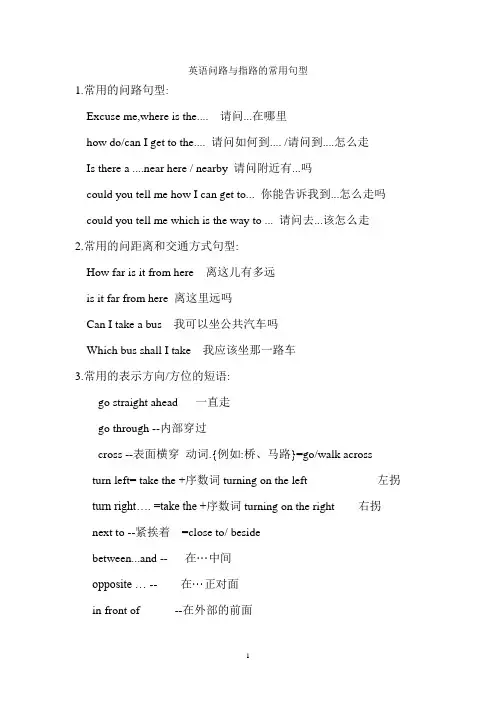 英语问路与指路的常用句型

1.常用的问路句型:

Excuse me,where is the.... 请问...在哪里

how do/can I get to the.... 请问如何到.... /请问到....怎么走

Is there a ....near here / nearby 请问附近有...吗

could you tell me how I can get to... 你能告诉我到...怎么走吗

could you tell me which is the way to ... 请问去...该怎么走

2.常用的问距离和交通方式句型:

How far is it from here 离这儿有多远

is it far from here 离这里远吗

Can I take a bus 我可以坐公共汽车吗

Which bus shall I take 我应该坐那一路车

3.常用的表示方向/方位的短语:

go straight ahead 一直走

go through --内部穿过

cross --表面横穿 动词.{例如:桥、马路}=go/walk across

turn left= take the +序数词 turning on the left 左拐

turn right…. =take the +序数词 turning on the right 右拐

next to --紧挨着 =close to/ beside

between...and -- 在…中间

opposite … -- 在…正对面

in front of --在外部的前面

1